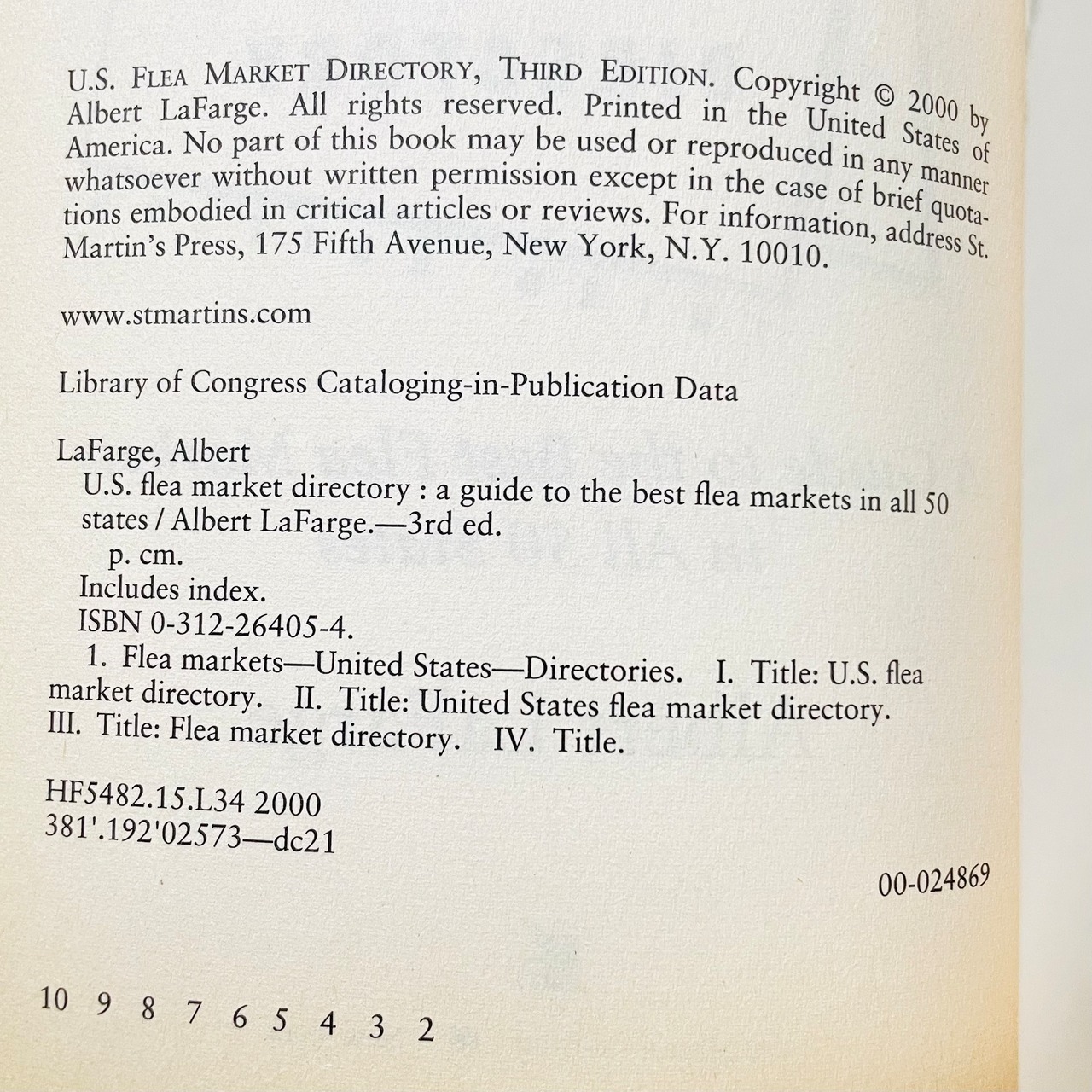 U.S. FLEA MARKET DIRECTORY, THIRD EDITION. Copyright © 2000 by Albert LaFarge. All rights reserved. Printed in the United States of America. No part of this book may be used or reproduced in any manner whatsoever without written permission except in the case of brief quotations embodied in critical articles or reviews. For information, address St. Martin's Press, 175 Fifth Avenue, New York, N.Y. 10010.

www.stmartins.com

Library of Congress Cataloging-in-Publication Data

LaFarge, Albert
U.S. flea market directory : a guide to the best flea markets in all 50 states / Albert LaFarge.—3rd ed.
p. cm.
Includes index.
ISBN 0-312-26405-4.
1. Flea markets—United States—Directories. I. Title: U.S. flea market directory. II. Title: United States flea market directory. III. Title: Flea market directory. IV. Title.

HF5482.15.L34 2000
381'.192'02573—dc21

00-024869

10 9 8 7 6 5 4 3 2